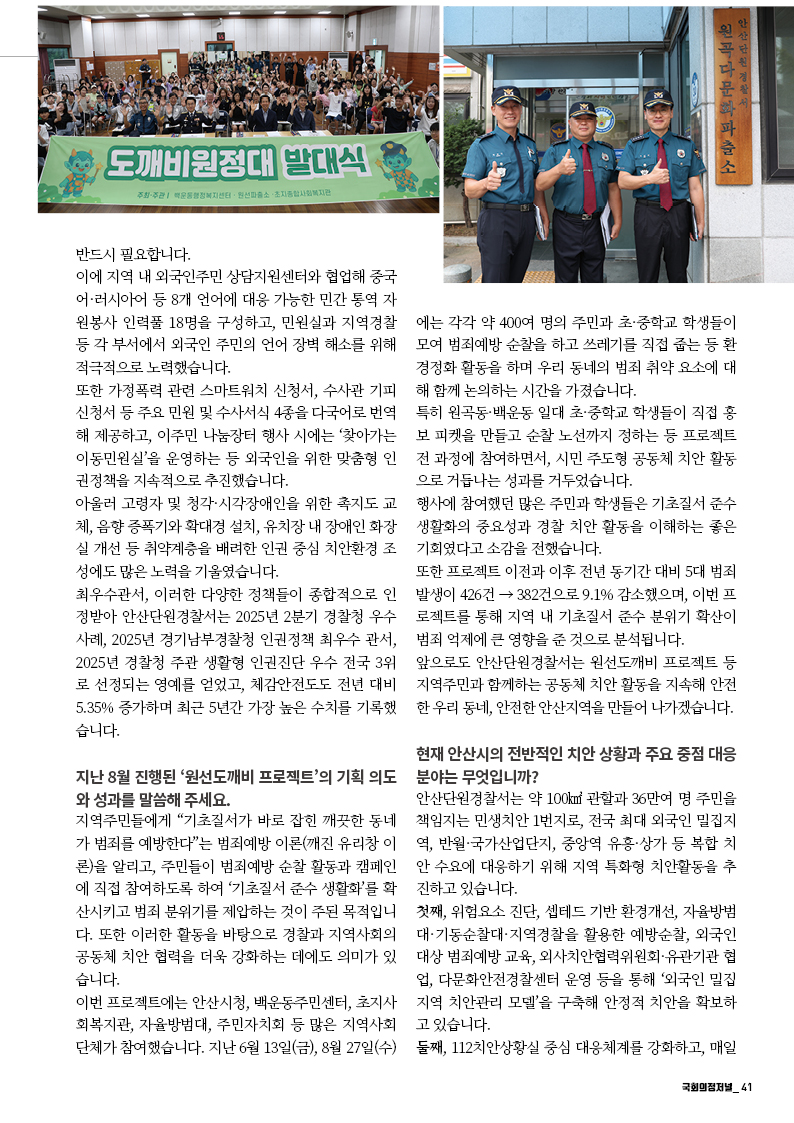 도깨비원정대 발대식

주최·주관 | 백운동행정복지센터 · 원선파출소 · 초지종합사회복지관

안산단원경찰서 원곡다문화파출소

반드시 필요합니다.

이에 지역 내 외국인주민 상담지원센터와 협업해 중국어·러시아어 등 8개 언어에 대응 가능한 민간 통역 자원봉사 인력풀 18명을 구성하고, 민원실과 지역경찰 등 각 부서에서 외국인 주민의 언어 장벽 해소를 위해 적극적으로 노력했습니다.

또한 가정폭력 관련 스마트워치 신청서, 수사관 기피 신청서 등 주요 민원 및 수사서식 4종을 다국어로 번역해 제공하고, 이주민 나눔장터 행사 시에는 '찾아가는 이동민원실'을 운영하는 등 외국인을 위한 맞춤형 인권정책을 지속적으로 추진했습니다.

아울러 고령자 및 청각·시각장애인을 위한 촉지도 교체, 음향 증폭기와 확대경 설치, 유치장 내 장애인 화장실 개선 등 취약계층을 배려한 인권 중심 치안환경 조성에도 많은 노력을 기울였습니다.

최우수관서, 이러한 다양한 정책들이 종합적으로 인정받아 안산단원경찰서는 2025년 2분기 경찰청 우수사례, 2025년 경기남부경찰청 인권정책 최우수 관서, 2025년 경찰청 주관 생활형 인권진단 우수 전국 3위로 선정되는 영예를 얻었고, 체감안전도도 전년 대비 5.35% 증가하며 최근 5년간 가장 높은 수치를 기록했습니다.

지난 8월 진행된 '원선도깨비 프로젝트'의 기획 의도와 성과를 말씀해 주세요.

지역주민들에게 "기초질서가 바로 잡힌 깨끗한 동네가 범죄를 예방한다"는 범죄예방 이론(깨진 유리창 이론)을 알리고, 주민들이 범죄예방 순찰 활동과 캠페인에 직접 참여하도록 하여 '기초질서 준수 생활화'를 확산시키고 범죄 분위기를 제압하는 것이 주된 목적입니다. 또한 이러한 활동을 바탕으로 경찰과 지역사회의 공동체 치안 협력을 더욱 강화하는 데에도 의미가 있습니다.

이번 프로젝트에는 안산시청, 백운동주민센터, 초지사회복지관, 자율방범대, 주민자치회 등 많은 지역사회 단체가 참여했습니다. 지난 6월 13일(금), 8월 27일(수)에는 각각 약 400여 명의 주민과 초·중학교 학생들이 모여 범죄예방 순찰을 하고 쓰레기를 직접 줍는 등 환경정화 활동을 하며 우리 동네의 범죄 취약 요소에 대해 함께 논의하는 시간을 가졌습니다.

특히 원곡동·백운동 일대 초·중학교 학생들이 직접 홍보 피켓을 만들고 순찰 노선까지 정하는 등 프로젝트 전 과정에 참여하면서, 시민 주도형 공동체 치안 활동으로 거듭나는 성과를 거두었습니다.

행사에 참여했던 많은 주민과 학생들은 기초질서 준수 생활화의 중요성과 경찰 치안 활동을 이해하는 좋은 기회였다고 소감을 전했습니다.

또한 프로젝트 이전과 이후 전년 동기간 대비 5대 범죄 발생이 426건 → 382건으로 9.1% 감소했으며, 이번 프로젝트를 통해 지역 내 기초질서 준수 분위기 확산이 범죄 억제에 큰 영향을 준 것으로 분석됩니다.

앞으로도 안산단원경찰서는 원선도깨비 프로젝트 등 지역주민과 함께하는 공동체 치안 활동을 지속해 안전한 우리 동네, 안전한 안산지역을 만들어 나가겠습니다.

현재 안산시의 전반적인 치안 상황과 주요 중점 대응 분야는 무엇입니까?

안산단원경찰서는 약 100㎢ 관할과 36만여 명 주민을 책임지는 민생치안 1번지로, 전국 최대 외국인 밀집지역, 반월·국가산업단지, 중앙역 유흥·상가 등 복합 치안 수요에 대응하기 위해 지역 특화형 치안활동을 추진하고 있습니다.

첫째, 위험요소 진단, 셉테드 기반 환경개선, 자율방범대·기동순찰대·지역경찰을 활용한 예방순찰, 외국인 대상 범죄예방 교육, 외사치안협력위원회·유관기관 협업, 다문화안전경찰센터 운영 등을 통해 '외국인 밀집지역 치안관리 모델'을 구축해 안정적 치안을 확보하고 있습니다.

둘째, 112치안상황실 중심 대응체계를 강화하고, 매일

국회의정저널_ 41